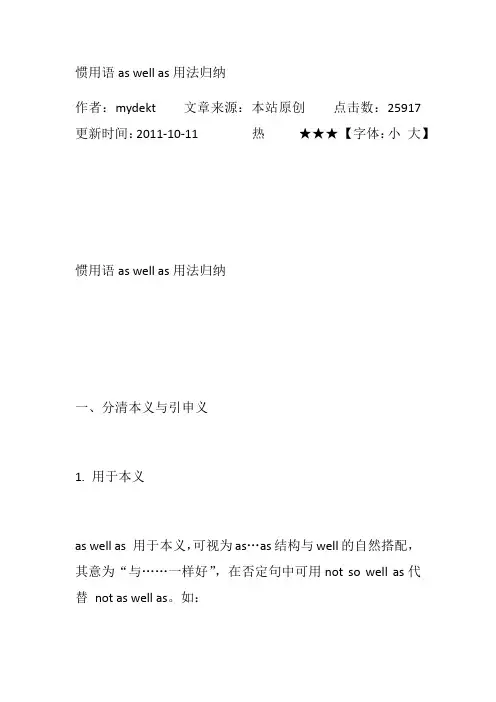 惯用语 as well as 用法归纳

作者：mydekt　　文章来源：本站原创　　点击数：25917
更新时间：2011-10-11　　热　　★★★【字体：小 大】

惯用语 as well as 用法归纳

一、分清本义与引申义

1. 用于本义

as well as 用于本义，可视为 as…as 结构与 well 的自然搭配，其意为“与……一样好”，在否定句中可用 not so well as 代替 not as well as。如：